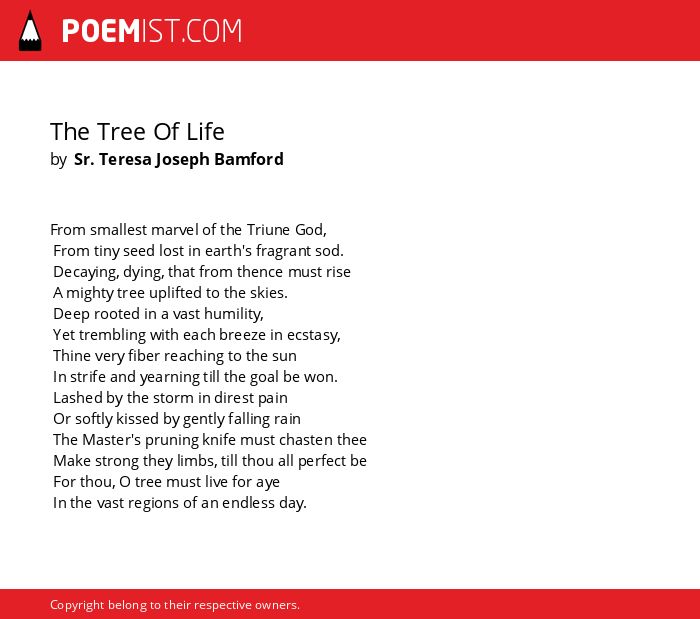 POEMIST.COM

The Tree Of Life
by Sr. Teresa Joseph Bamford

From smallest marvel of the Triune God,
From tiny seed lost in earth's fragrant sod.
Decaying, dying, that from thence must rise
A mighty tree uplifted to the skies.
Deep rooted in a vast humility,
Yet trembling with each breeze in ecstasy,
Thine very fiber reaching to the sun
In strife and yearning till the goal be won.
Lashed by the storm in direst pain
Or softly kissed by gently falling rain
The Master's pruning knife must chasten thee
Make strong they limbs, till thou all perfect be
For thou, O tree must live for aye
In the vast regions of an endless day.

Copyright belong to their respective owners.